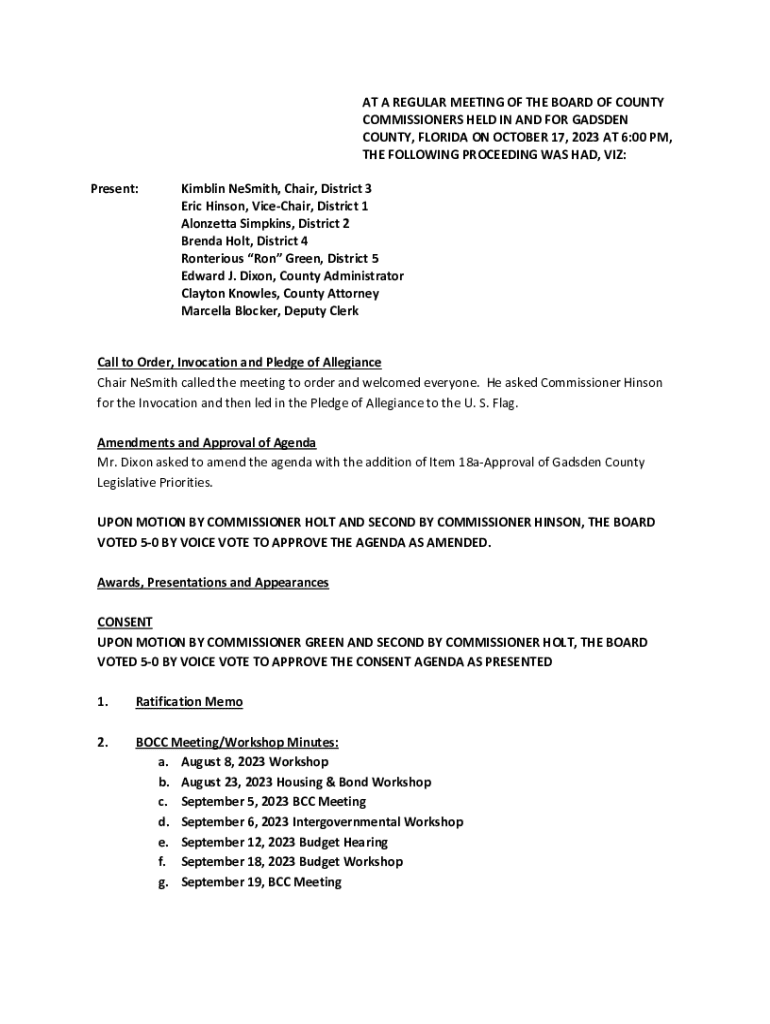 AT A REGULAR MEETING OF THE BOARD OF COUNTY COMMISSIONERS HELD IN AND FOR GADSDEN COUNTY, FLORIDA ON OCTOBER 17, 2023 AT 6:00 PM, THE FOLLOWING PROCEEDING WAS HAD, VIZ:

Present: Kimblin NeSmith, Chair, District 3
Eric Hinson, Vice-Chair, District 1
Alonzetta Simpkins, District 2
Brenda Holt, District 4
Ronterious “Ron” Green, District 5
Edward J. Dixon, County Administrator
Clayton Knowles, County Attorney
Marcella Blocker, Deputy Clerk

Call to Order, Invocation and Pledge of Allegiance
Chair NeSmith called the meeting to order and welcomed everyone. He asked Commissioner Hinson for the Invocation and then led in the Pledge of Allegiance to the U. S. Flag.

Amendments and Approval of Agenda
Mr. Dixon asked to amend the agenda with the addition of Item 18a-Approval of Gadsden County Legislative Priorities.

UPON MOTION BY COMMISSIONER HOLT AND SECOND BY COMMISSIONER HINSON, THE BOARD VOTED 5-0 BY VOICE VOTE TO APPROVE THE AGENDA AS AMENDED.

Awards, Presentations and Appearances

CONSENT
UPON MOTION BY COMMISSIONER GREEN AND SECOND BY COMMISSIONER HOLT, THE BOARD VOTED 5-0 BY VOICE VOTE TO APPROVE THE CONSENT AGENDA AS PRESENTED

1. Ratification Memo

2. BOCC Meeting/Workshop Minutes:
a. August 8, 2023 Workshop
b. August 23, 2023 Housing & Bond Workshop
c. September 5, 2023 BCC Meeting
d. September 6, 2023 Intergovernmental Workshop
e. September 12, 2023 Budget Hearing
f. September 18, 2023 Budget Workshop
g. September 19, BCC Meeting